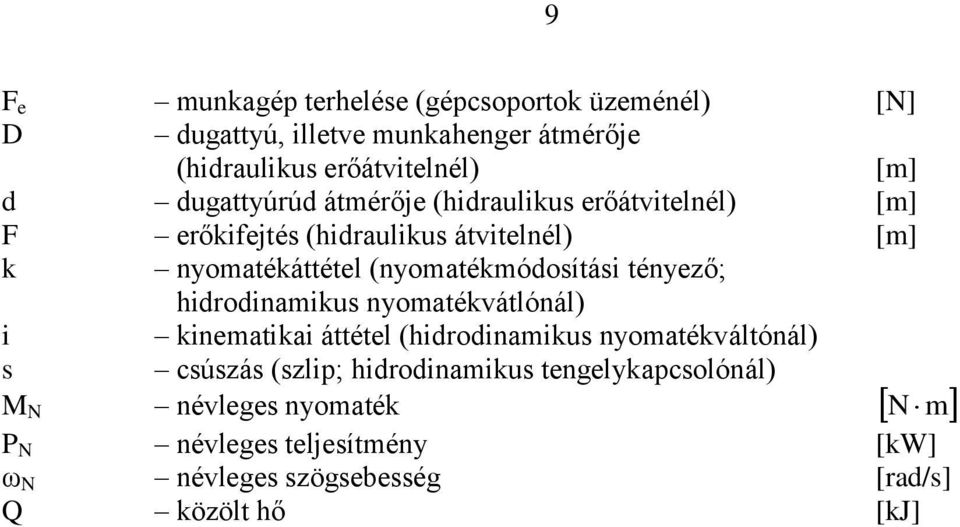 9

$F_e$ – munkagép terhelése (gépcsoportok üzeménél) [N]
D – dugattyú, illetve munkahenger átmérője (hidraulikus erőátvitelnél) [m]
d – dugattyúrúd átmérője (hidraulikus erőátvitelnél) [m]
F – erőkifejtés (hidraulikus átvitelnél) [m]
k – nyomatékáttétel (nyomatékmódosítási tényező; hidrodinamikus nyomatékvátlónál)
i – kinematikai áttétel (hidrodinamikus nyomatékváltónál)
s – csúszás (szlip; hidrodinamikus tengelykapcsolónál)
$M_N$ – névleges nyomaték $[N \cdot m]$
$P_N$ – névleges teljesítmény [kW]
$\omega_N$ – névleges szögsebesség [rad/s]
Q – közölt hő [kJ]